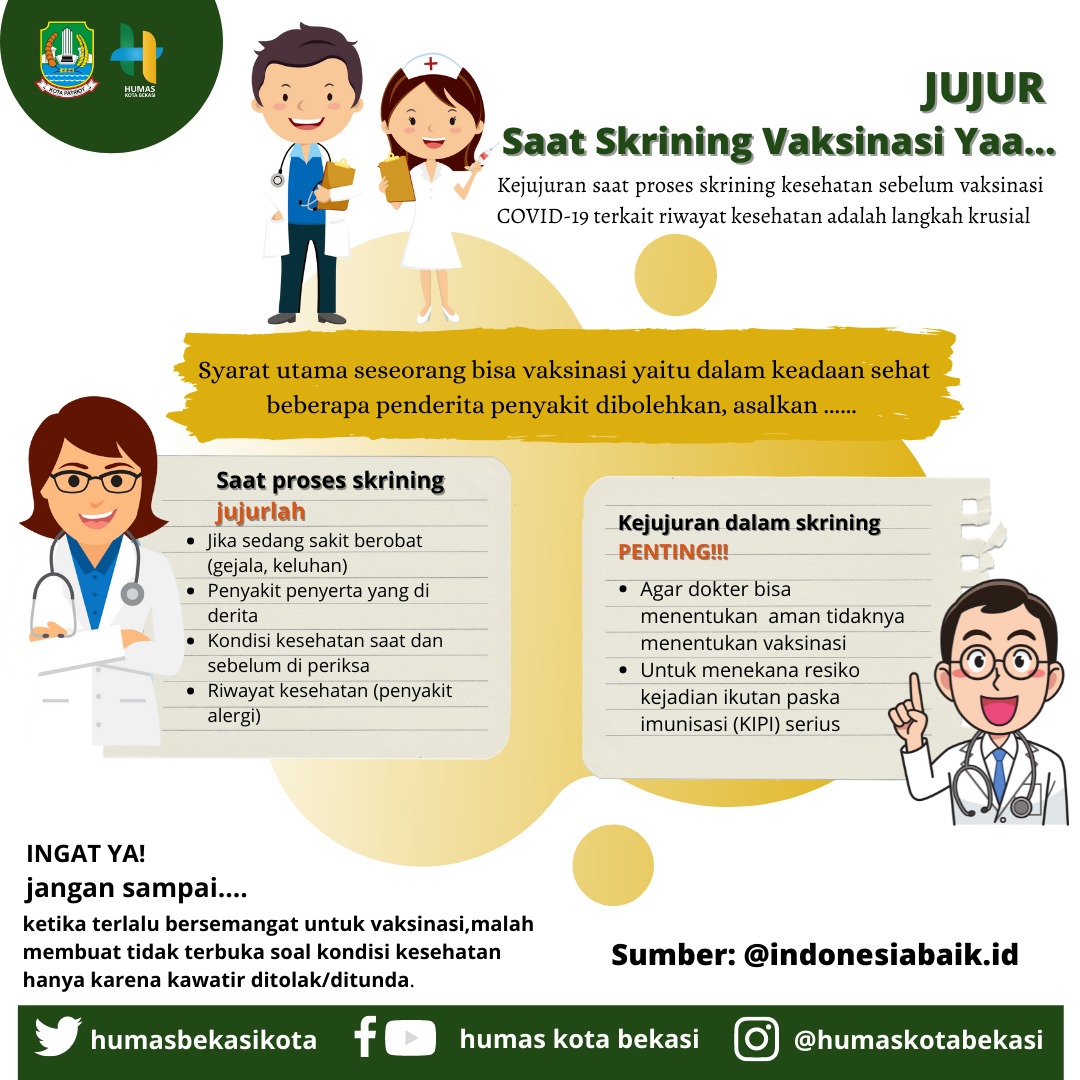 KOTA PATRIOT

HUMAS KOTA BEKASI

JUJUR
Saat Skrining Vaksinasi Yaa...

Kejujuran saat proses skrining kesehatan sebelum vaksinasi COVID-19 terkait riwayat kesehatan adalah langkah krusial

Syarat utama seseorang bisa vaksinasi yaitu dalam keadaan sehat beberapa penderita penyakit dibolehkan, asalkan ......

Saat proses skrining
jujurlah

- Jika sedang sakit berobat (gejala, keluhan)
- Penyakit penyerta yang di derita
- Kondisi kesehatan saat dan sebelum di periksa
- Riwayat kesehatan (penyakit alergi)

Kejujuran dalam skrining
PENTING!!!

- Agar dokter bisa menentukan aman tidaknya menentukan vaksinasi
- Untuk menekana resiko kejadian ikutan paska imunisasi (KIPI) serius

INGAT YA!
jangan sampai....
ketika terlalu bersemangat untuk vaksinasi,malah membuat tidak terbuka soal kondisi kesehatan hanya karena kawatir ditolak/ditunda.

Sumber: @indonesiabaik.id

humasbekasikota humas kota bekasi @humaskotabekasi